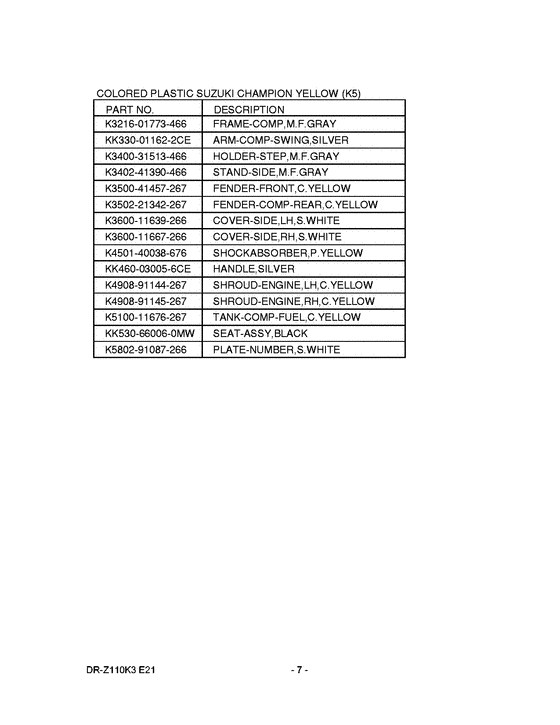 COLORED PLASTIC SUZUKI CHAMPION YELLOW (K5)

| PART NO. | DESCRIPTION |
|---|---|
| K3216-01773-466 | FRAME-COMP,M.F.GRAY |
| KK330-01162-2CE | ARM-COMP-SWING,SILVER |
| K3400-31513-466 | HOLDER-STEP,M.F.GRAY |
| K3402-41390-466 | STAND-SIDE,M.F.GRAY |
| K3500-41457-267 | FENDER-FRONT,C.YELLOW |
| K3502-21342-267 | FENDER-COMP-REAR,C.YELLOW |
| K3600-11639-266 | COVER-SIDE,LH,S.WHITE |
| K3600-11667-266 | COVER-SIDE,RH,S.WHITE |
| K4501-40038-676 | SHOCKABSORBER,P.YELLOW |
| KK460-03005-6CE | HANDLE,SILVER |
| K4908-91144-267 | SHROUD-ENGINE,LH,C.YELLOW |
| K4908-91145-267 | SHROUD-ENGINE,RH,C.YELLOW |
| K5100-11676-267 | TANK-COMP-FUEL,C.YELLOW |
| KK530-66006-0MW | SEAT-ASSY,BLACK |
| K5802-91087-266 | PLATE-NUMBER,S.WHITE |

DR-Z110K3 E21 - 7 -